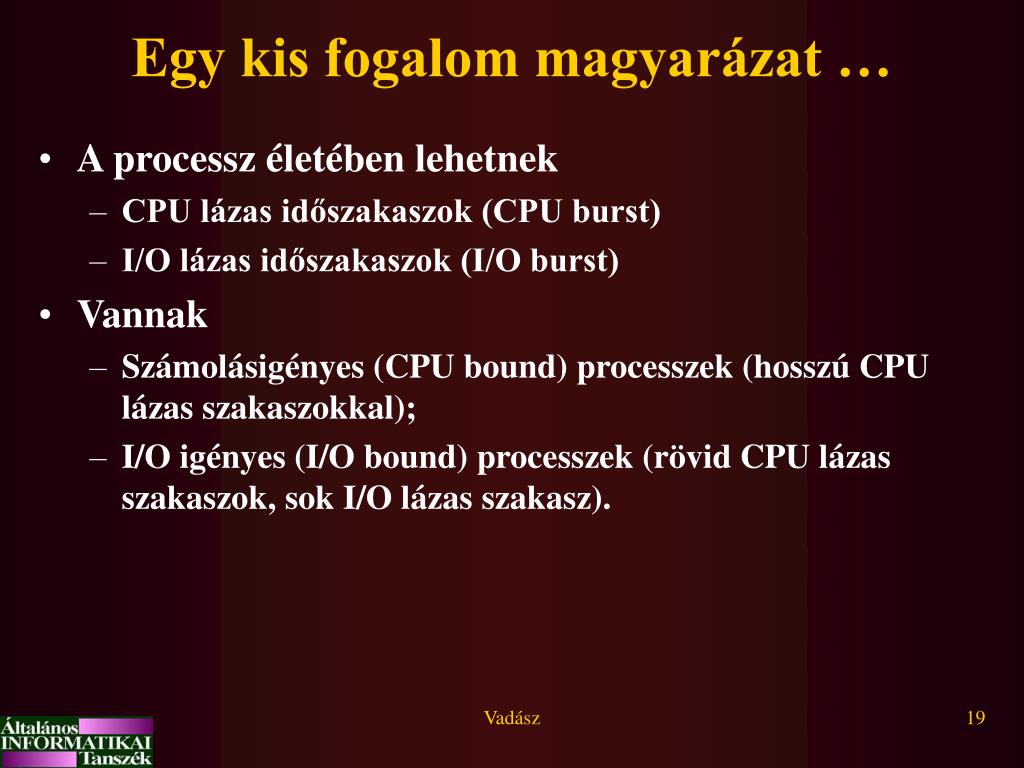 Egy kis fogalom magyarázat …

• A processz életében lehetnek
– CPU lázas időszakaszok (CPU burst)
– I/O lázas időszakaszok (I/O burst)
• Vannak
– Számolásigényes (CPU bound) processzek (hosszú CPU lázas szakaszokkal);
– I/O igényes (I/O bound) processzek (rövid CPU lázas szakaszok, sok I/O lázas szakasz).

Általános INFORMATIKAI Tanszék

Vadász

19